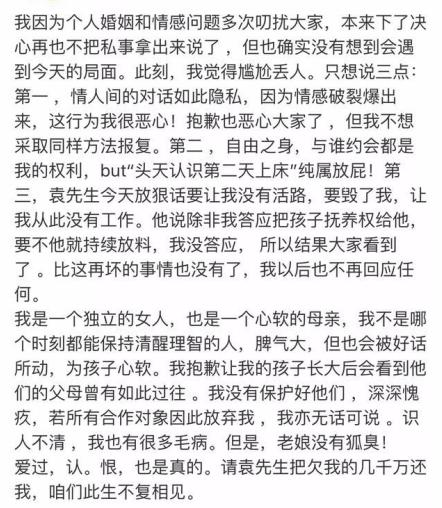 我因为个人婚姻和情感问题多次叨扰大家，本来下了决心再也不把私事拿出来说了，但也确实没有想到会遇到今天的局面。此刻，我觉得尴尬丢人。只想说三点：第一，情人间的对话如此隐私，因为情感破裂爆出来，这行为我很恶心！抱歉也恶心大家了，但我不想采取同样方法报复。第二，自由之身，与谁约会都是我的权利，but“头天认识第二天上床”纯属放屁！第三，袁先生今天放狠话要让我没有活路，要毁了我，让我从此没有工作。他说除非我答应把孩子抚养权给他，要不他就持续放料，我没答应，所以结果大家看到了。比这再坏的事情也没有了，我以后也不再回应任何。
我是一个独立的女人，也是一个心软的母亲，我不是哪个时刻都能保持清醒理智的人，脾气大，但也会被好话所动，为孩子心软。我抱歉让我的孩子长大后会看到他们的父母曾有如此过往。我没有保护好他们，深深愧疚，若所有合作对象因此放弃我，我亦无话可说。识人不清，我也有很多毛病。但是，老娘没有狐臭！
爱过，认。恨，也是真的。请袁先生把欠我的几千万还我，咱们此生不复相见。